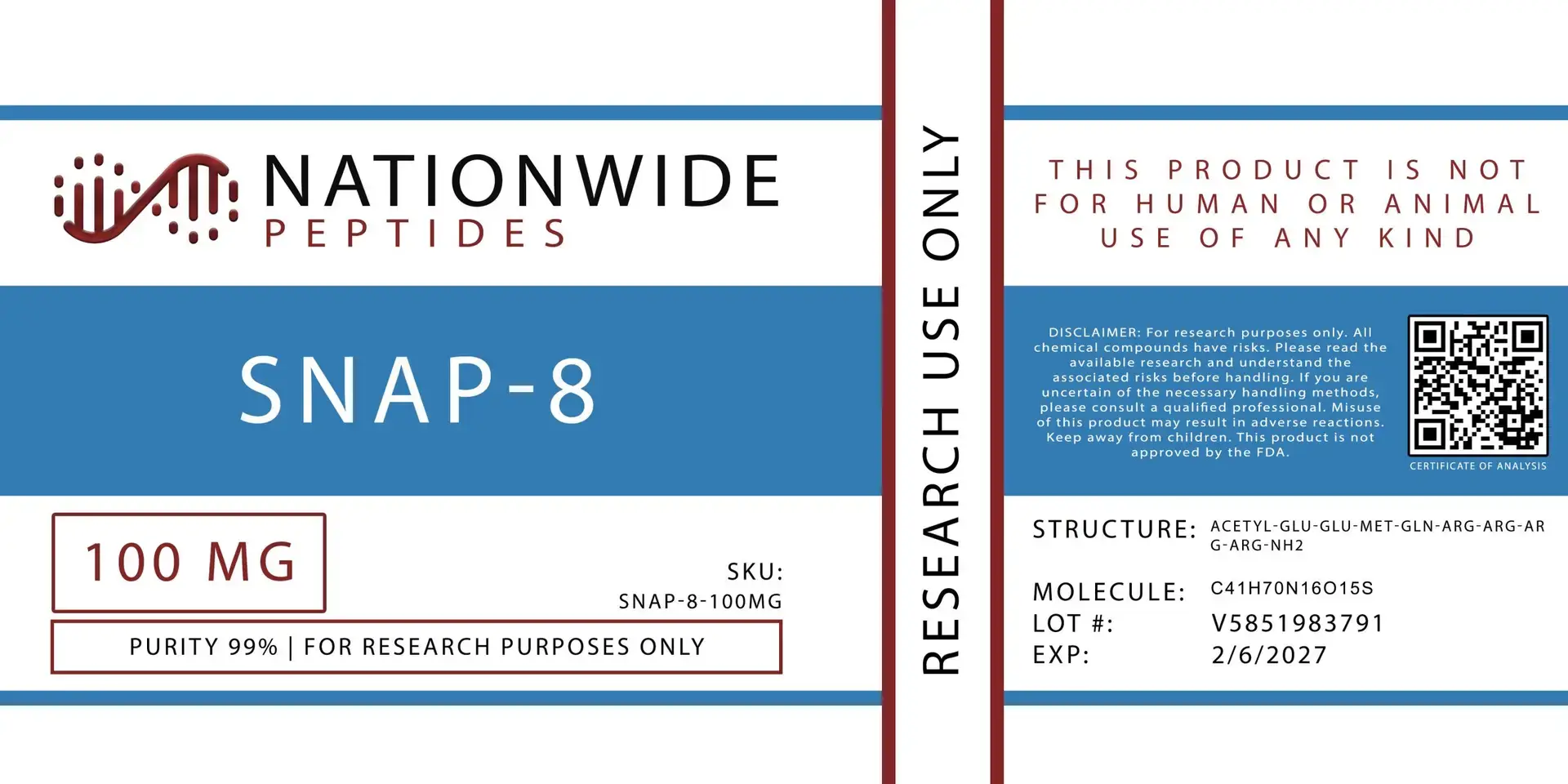 NATIONWIDE
PEPTIDES

SNAP-8

100 MG

SKU:
SNAP-8-100MG

PURITY 99% | FOR RESEARCH PURPOSES ONLY

RESEARCH USE ONLY

THIS PRODUCT IS NOT FOR HUMAN OR ANIMAL USE OF ANY KIND

DISCLAIMER: For research purposes only. All chemical compounds have risks. Please read the available research and understand the associated risks before handling. If you are uncertain of the necessary handling methods, please consult a qualified professional. Misuse of this product may result in adverse reactions. Keep away from children. This product is not approved by the FDA.

CERTIFICATE OF ANALYSIS

STRUCTURE: ACETYL-GLU-GLU-MET-GLN-ARG-ARG-ARG-ARG-NH2

MOLECULE: C41H70N16O15S
LOT #: V5851983791
EXP: 2/6/2027